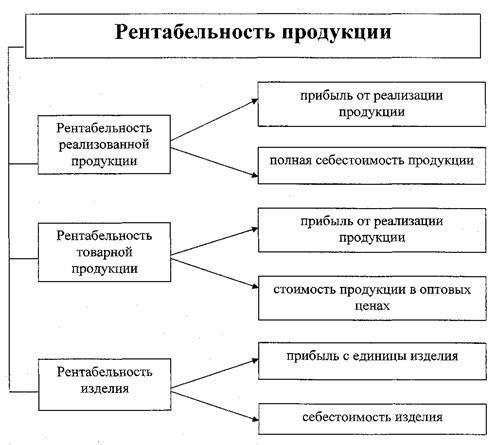 Рентабельность продукции

Рентабельность реализованной продукции

прибыль от реализации продукции

полная себестоимость продукции

Рентабельность товарной продукции

прибыль от реализации продукции

стоимость продукции в оптовых ценах

Рентабельность изделия

прибыль с единицы изделия

себестоимость изделия